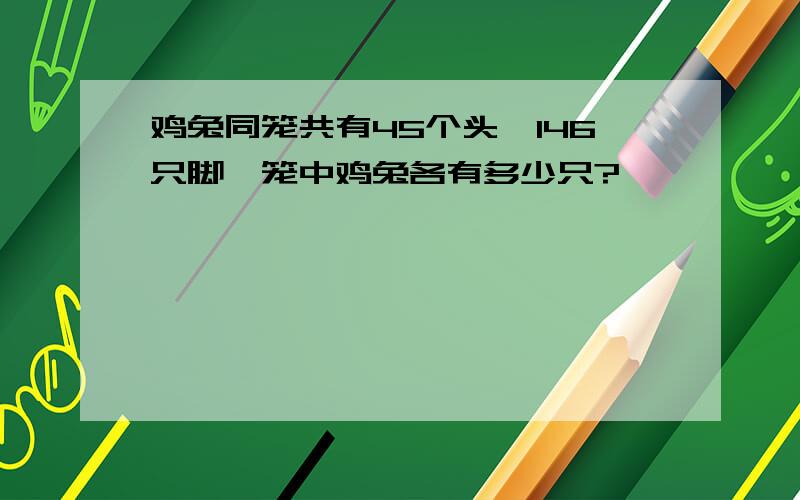 鸡兔同笼共有45个头，146只脚，笼中鸡兔各有多少只?